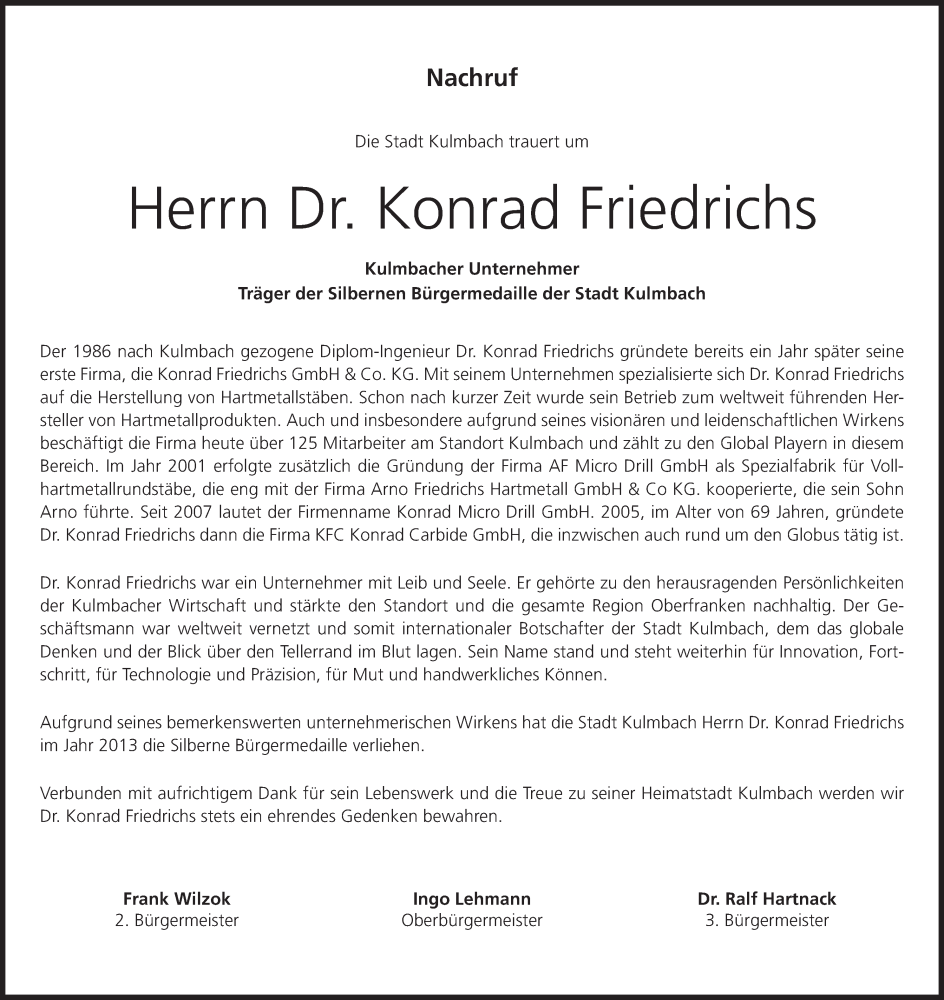 Nachruf

Die Stadt Kulmbach trauert um

Herrn Dr. Konrad Friedrichs

Kulmbacher Unternehmer
Träger der Silbernen Bürgermedaille der Stadt Kulmbach

Der 1986 nach Kulmbach gezogene Diplom-Ingenieur Dr. Konrad Friedrichs gründete bereits ein Jahr später seine erste Firma, die Konrad Friedrichs GmbH & Co. KG. Mit seinem Unternehmen spezialisierte sich Dr. Konrad Friedrichs auf die Herstellung von Hartmetallstäben. Schon nach kurzer Zeit wurde sein Betrieb zum weltweit führenden Hersteller von Hartmetallprodukten. Auch und insbesondere aufgrund seines visionären und leidenschaftlichen Wirkens beschäftigt die Firma heute über 125 Mitarbeiter am Standort Kulmbach und zählt zu den Global Playern in diesem Bereich. Im Jahr 2001 erfolgte zusätzlich die Gründung der Firma AF Micro Drill GmbH als Spezialfabrik für Vollhartmetallrundstäbe, die eng mit der Firma Arno Friedrichs Hartmetall GmbH & Co KG. kooperierte, die sein Sohn Arno führte. Seit 2007 lautet der Firmenname Konrad Micro Drill GmbH. 2005, im Alter von 69 Jahren, gründete Dr. Konrad Friedrichs dann die Firma KFC Konrad Carbide GmbH, die inzwischen auch rund um den Globus tätig ist.

Dr. Konrad Friedrichs war ein Unternehmer mit Leib und Seele. Er gehörte zu den herausragenden Persönlichkeiten der Kulmbacher Wirtschaft und stärkte den Standort und die gesamte Region Oberfranken nachhaltig. Der Geschäftsmann war weltweit vernetzt und somit internationaler Botschafter der Stadt Kulmbach, dem das globale Denken und der Blick über den Tellerrand im Blut lagen. Sein Name stand und steht weiterhin für Innovation, Fortschritt, für Technologie und Präzision, für Mut und handwerkliches Können.

Aufgrund seines bemerkenswerten unternehmerischen Wirkens hat die Stadt Kulmbach Herrn Dr. Konrad Friedrichs im Jahr 2013 die Silberne Bürgermedaille verliehen.

Verbunden mit aufrichtigem Dank für sein Lebenswerk und die Treue zu seiner Heimatstadt Kulmbach werden wir Dr. Konrad Friedrichs stets ein ehrendes Gedenken bewahren.

Frank Wilzok
2. Bürgermeister

Ingo Lehmann
Oberbürgermeister

Dr. Ralf Hartnack
3. Bürgermeister